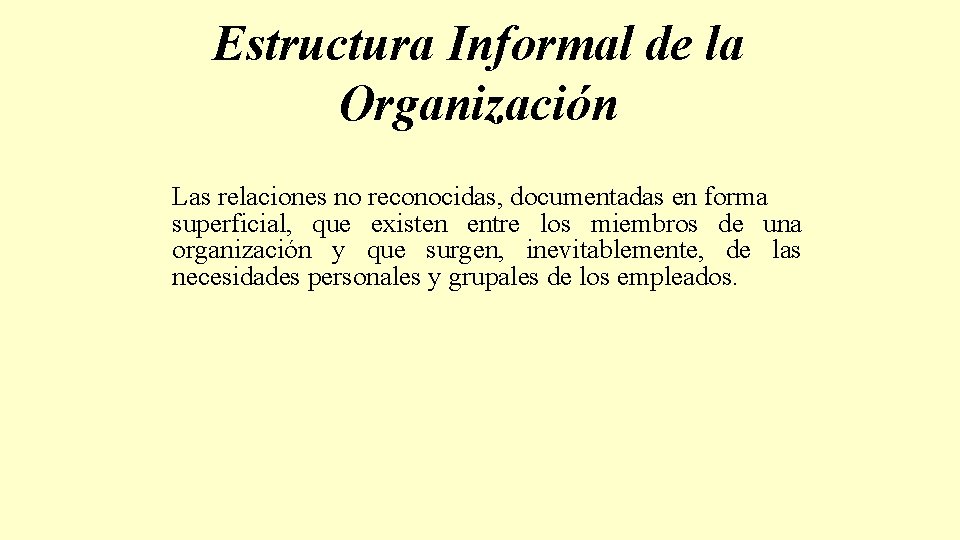 Estructura Informal de la Organización

Las relaciones no reconocidas, documentadas en forma superficial, que existen entre los miembros de una organización y que surgen, inevitablemente, de las necesidades personales y grupales de los empleados.